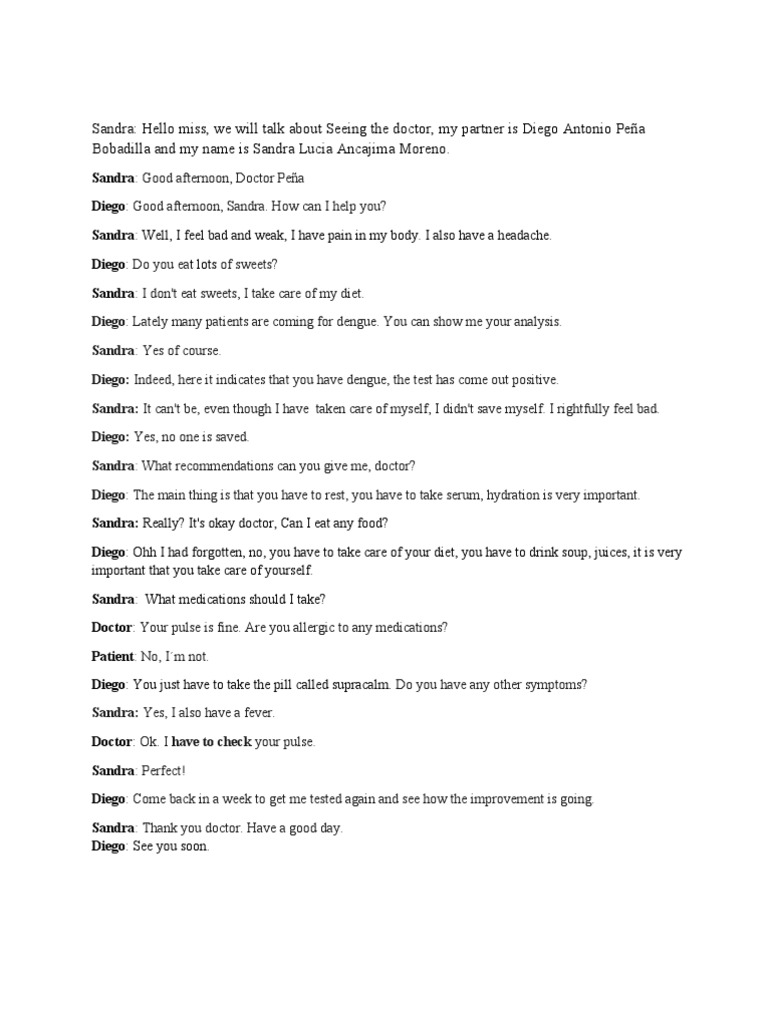 Sandra: Hello miss, we will talk about Seeing the doctor, my partner is Diego Antonio Peña Bobadilla and my name is Sandra Lucia Ancajima Moreno.

Sandra: Good afternoon, Doctor Peña

Diego: Good afternoon, Sandra. How can I help you?

Sandra: Well, I feel bad and weak, I have pain in my body. I also have a headache.

Diego: Do you eat lots of sweets?

Sandra: I don't eat sweets, I take care of my diet.

Diego: Lately many patients are coming for dengue. You can show me your analysis.

Sandra: Yes of course.

Diego: Indeed, here it indicates that you have dengue, the test has come out positive.

Sandra: It can't be, even though I have taken care of myself, I didn't save myself. I rightfully feel bad.

Diego: Yes, no one is saved.

Sandra: What recommendations can you give me, doctor?

Diego: The main thing is that you have to rest, you have to take serum, hydration is very important.

Sandra: Really? It's okay doctor, Can I eat any food?

Diego: Ohh I had forgotten, no, you have to take care of your diet, you have to drink soup, juices, it is very important that you take care of yourself.

Sandra: What medications should I take?

Doctor: Your pulse is fine. Are you allergic to any medications?

Patient: No, I´m not.

Diego: You just have to take the pill called supracalm. Do you have any other symptoms?

Sandra: Yes, I also have a fever.

Doctor: Ok. I have to check your pulse.

Sandra: Perfect!

Diego: Come back in a week to get me tested again and see how the improvement is going.

Sandra: Thank you doctor. Have a good day.
Diego: See you soon.